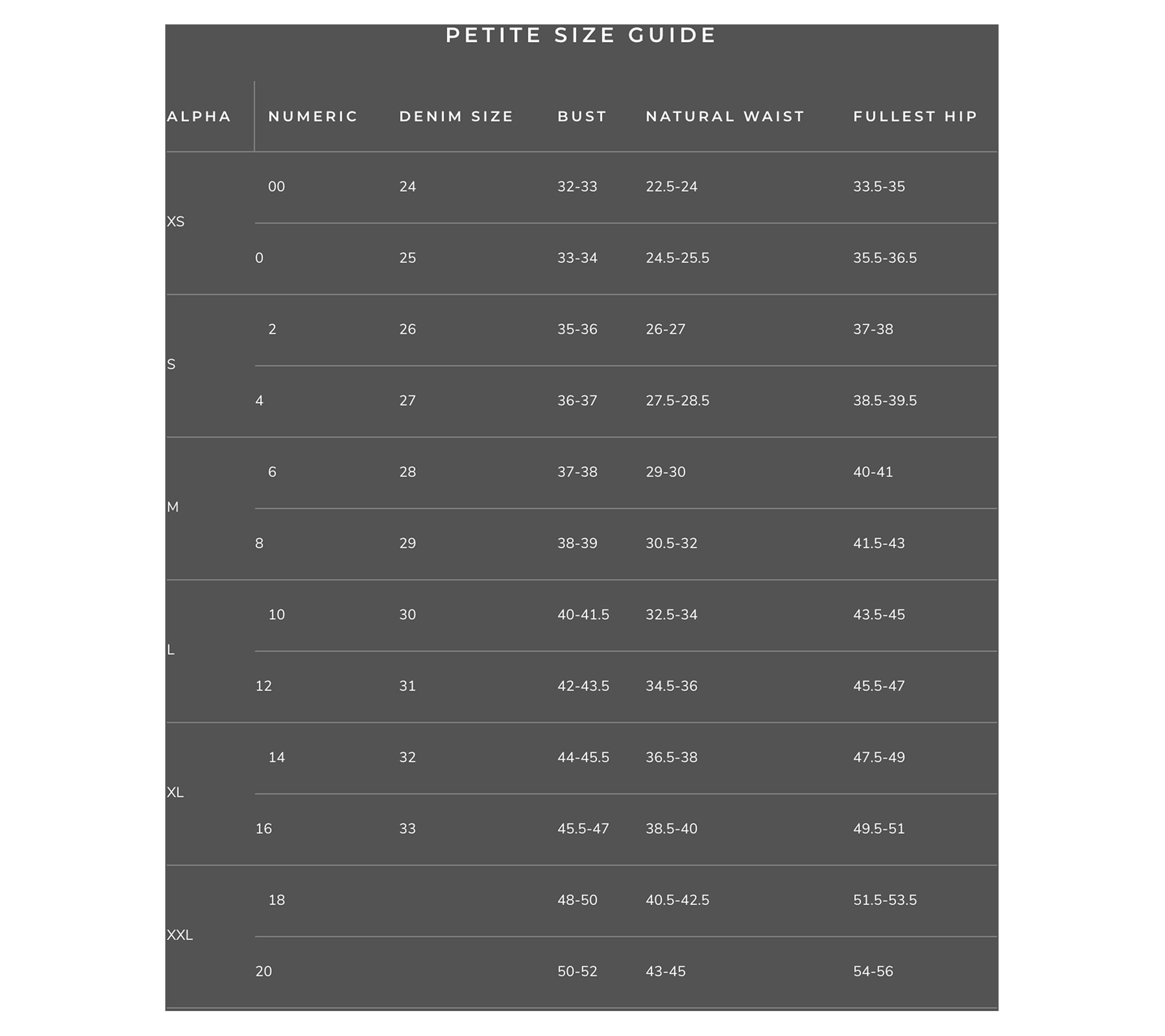 PETITE SIZE GUIDE

| ALPHA | NUMERIC | DENIM SIZE | BUST | NATURAL WAIST | FULLEST HIP |
|---|---|---|---|---|---|
| XS | 00 | 24 | 32-33 | 22.5-24 | 33.5-35 |
| | 0 | 25 | 33-34 | 24.5-25.5 | 35.5-36.5 |
| S | 2 | 26 | 35-36 | 26-27 | 37-38 |
| | 4 | 27 | 36-37 | 27.5-28.5 | 38.5-39.5 |
| M | 6 | 28 | 37-38 | 29-30 | 40-41 |
| | 8 | 29 | 38-39 | 30.5-32 | 41.5-43 |
| L | 10 | 30 | 40-41.5 | 32.5-34 | 43.5-45 |
| | 12 | 31 | 42-43.5 | 34.5-36 | 45.5-47 |
| XL | 14 | 32 | 44-45.5 | 36.5-38 | 47.5-49 |
| | 16 | 33 | 45.5-47 | 38.5-40 | 49.5-51 |
| XXL | 18 | | 48-50 | 40.5-42.5 | 51.5-53.5 |
| | 20 | | 50-52 | 43-45 | 54-56 |